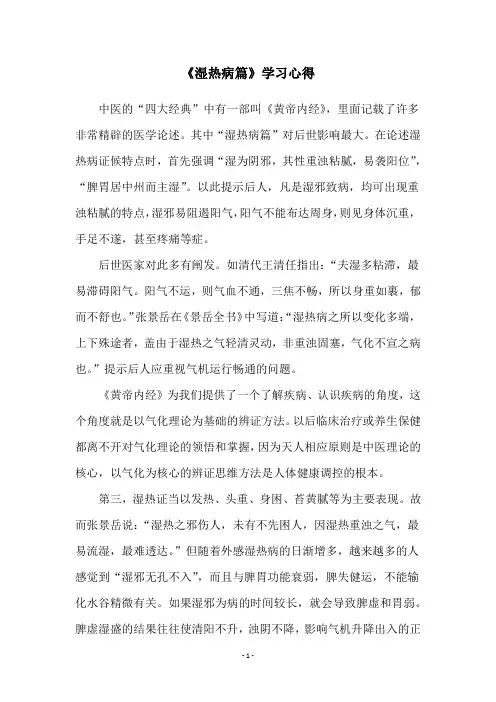 《湿热病篇》学习心得

中医的“四大经典”中有一部叫《黄帝内经》，里面记载了许多非常精辟的医学论述。其中“湿热病篇”对后世影响最大。在论述湿热病证候特点时，首先强调“湿为阴邪，其性重浊粘腻，易袭阳位”，“脾胃居中州而主湿”。以此提示后人，凡是湿邪致病，均可出现重浊粘腻的特点，湿邪易阻遏阳气，阳气不能布达周身，则见身体沉重，手足不遂，甚至疼痛等症。

后世医家对此多有阐发。如清代王清任指出：“夫湿多粘滞，最易滞碍阳气。阳气不运，则气血不通，三焦不畅，所以身重如裹，郁而不舒也。”张景岳在《景岳全书》中写道：“湿热病之所以变化多端，上下殊途者，盖由于湿热之气轻清灵动，非重浊固塞，气化不宣之病也。”提示后人应重视气机运行畅通的问题。

《黄帝内经》为我们提供了一个了解疾病、认识疾病的角度，这个角度就是以气化理论为基础的辨证方法。以后临床治疗或养生保健都离不开对气化理论的领悟和掌握，因为天人相应原则是中医理论的核心，以气化为核心的辨证思维方法是人体健康调控的根本。

第三，湿热证当以发热、头重、身困、苔黄腻等为主要表现。故而张景岳说：“湿热之邪伤人，未有不先困人，因湿热重浊之气，最易流湿，最难透达。”但随着外感湿热病的日渐增多，越来越多的人感觉到“湿邪无孔不入”，而且与脾胃功能衰弱，脾失健运，不能输化水谷精微有关。如果湿邪为病的时间较长，就会导致脾虚和胃弱。脾虚湿盛的结果往往使清阳不升，浊阴不降，影响气机升降出入的正

- 1 -